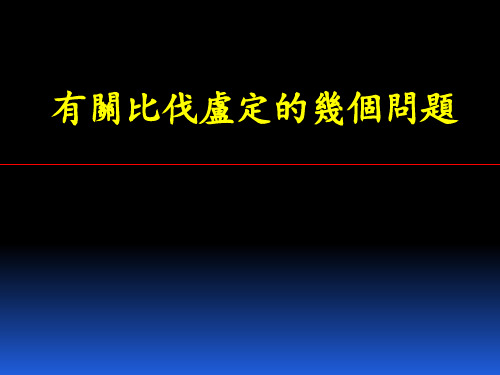 有關比伐盧定的幾個問題